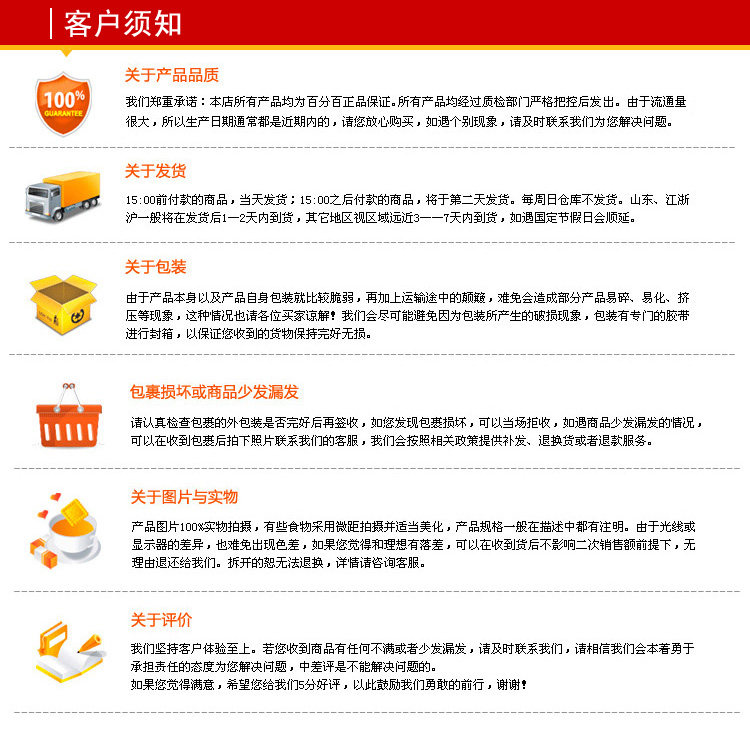 客户须知

100%
GUARANTEE

关于产品品质

我们郑重承诺：本店所有产品均为百分百正品保证。所有产品均经过质检部门严格把控后发出。由于流通量很大，所以生产日期通常都是近期内的，请您放心购买，如遇个别现象，请及时联系我们为您解决问题。

关于发货

15:00前付款的商品，当天发货；15:00之后付款的商品，将于第二天发货。每周日仓库不发货。山东、江浙沪一般将在发货后1—2天内到货，其它地区视区域远近3——7天内到货，如遇国定节假日会顺延。

关于包装

由于产品本身以及产品自身包装就比较脆弱，再加上运输途中的颠簸，难免会造成部分产品易碎、易化、挤压等现象，这种情况也请各位买家谅解！我们会尽可能避免因为包装所产生的破损现象，包装有专门的胶带进行封箱，以保证您收到的货物保持完好无损。

包裹损坏或商品少发漏发

请认真检查包裹的外包装是否完好后再签收，如您发现包裹损坏，可以当场拒收，如遇商品少发漏发的情况，可以在收到包裹后拍下照片联系我们的客服，我们会按照相关政策提供补发、退换货或者退款服务。

关于图片与实物

产品图片100%实物拍摄，有些食物采用微距拍摄并适当美化，产品规格一般在描述中都有注明。由于光线或显示器的差异，也难免出现色差，如果您觉得和理想有落差，可以在收到货后不影响二次销售额前提下，无理由退还给我们。拆开的恕无法退换，详情请咨询客服。

关于评价

我们坚持客户体验至上。若您收到商品有任何不满或者少发漏发，请及时联系我们，请相信我们会本着勇于承担责任的态度为您解决问题，中差评是不能解决问题的。
如果您觉得满意，希望您给我们5分好评，以此鼓励我们勇敢的前行，谢谢！